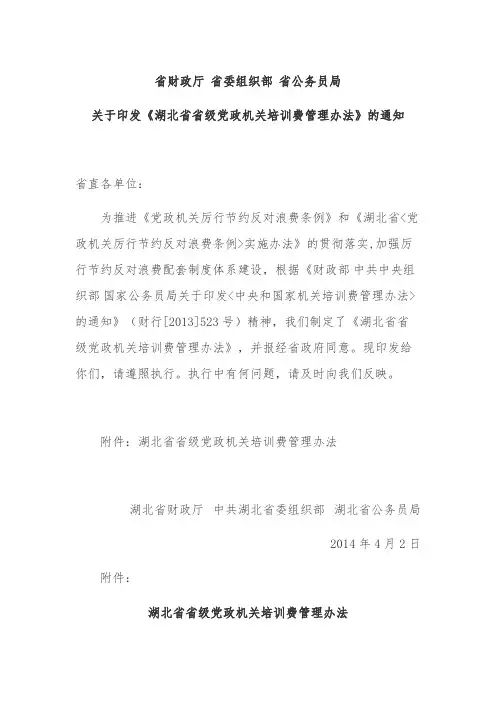 省财政厅 省委组织部 省公务员局

关于印发《湖北省省级党政机关培训费管理办法》的通知

省直各单位：

为推进《党政机关厉行节约反对浪费条例》和《湖北省<党政机关厉行节约反对浪费条例>实施办法》的贯彻落实，加强厉行节约反对浪费配套制度体系建设，根据《财政部 中共中央组织部 国家公务员局关于印发<中央和国家机关培训费管理办法>的通知》（财行[2013]523号）精神，我们制定了《湖北省省级党政机关培训费管理办法》，并报经省政府同意。现印发给你们，请遵照执行。执行中有何问题，请及时向我们反映。

附件：湖北省省级党政机关培训费管理办法

湖北省财政厅 中共湖北省委组织部 湖北省公务员局

2014年4月2日

附件：

湖北省省级党政机关培训费管理办法